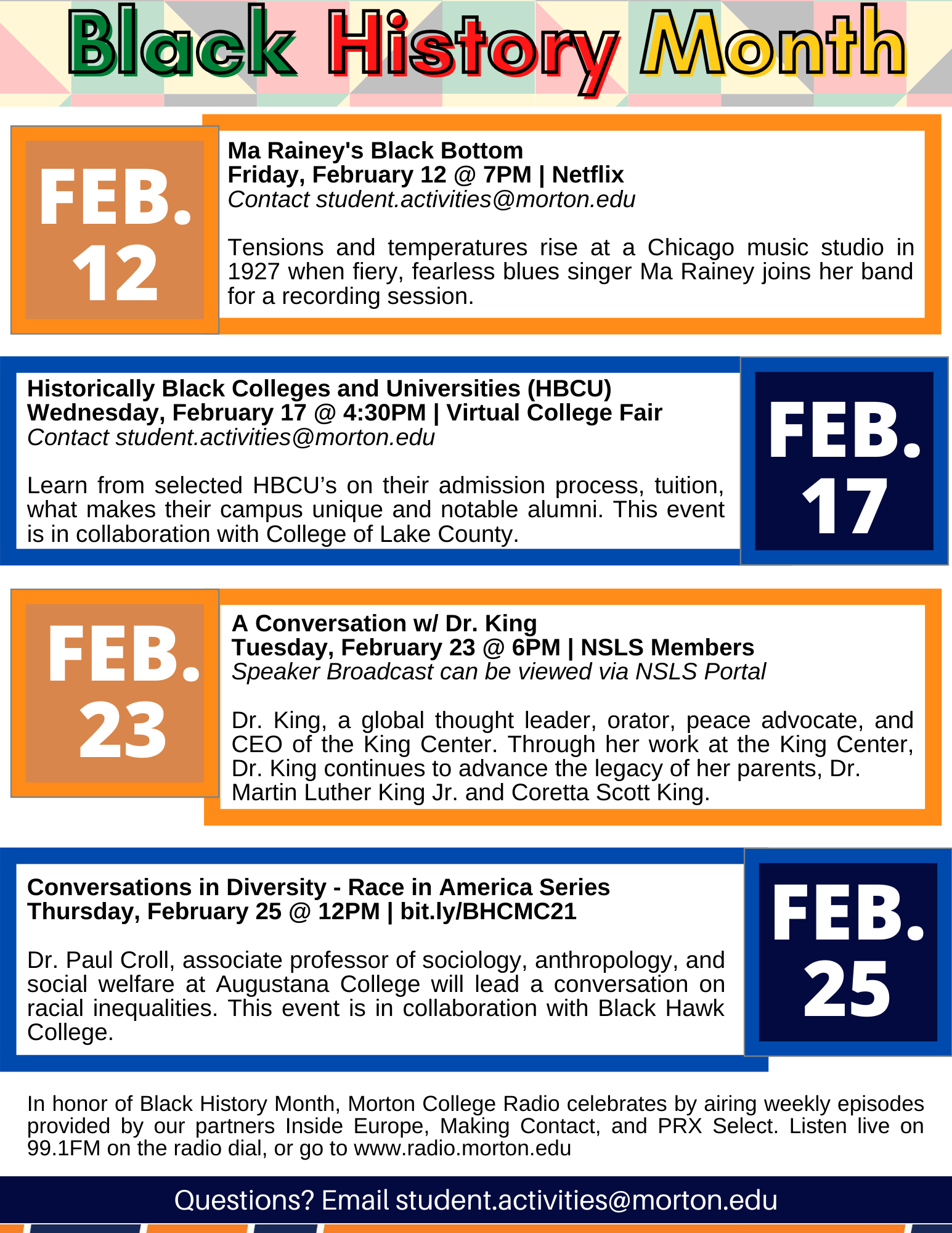 Black History Month

FEB. 12

Ma Rainey's Black Bottom
Friday, February 12 @ 7PM | Netflix
Contact student.activities@morton.edu

Tensions and temperatures rise at a Chicago music studio in 1927 when fiery, fearless blues singer Ma Rainey joins her band for a recording session.

Historically Black Colleges and Universities (HBCU)
Wednesday, February 17 @ 4:30PM | Virtual College Fair
Contact student.activities@morton.edu

Learn from selected HBCU's on their admission process, tuition, what makes their campus unique and notable alumni. This event is in collaboration with College of Lake County.

FEB. 17

FEB. 23

A Conversation w/ Dr. King
Tuesday, February 23 @ 6PM | NSLS Members
Speaker Broadcast can be viewed via NSLS Portal

Dr. King, a global thought leader, orator, peace advocate, and CEO of the King Center. Through her work at the King Center, Dr. King continues to advance the legacy of her parents, Dr. Martin Luther King Jr. and Coretta Scott King.

Conversations in Diversity - Race in America Series
Thursday, February 25 @ 12PM | bit.ly/BHCMC21

Dr. Paul Croll, associate professor of sociology, anthropology, and social welfare at Augustana College will lead a conversation on racial inequalities. This event is in collaboration with Black Hawk College.

FEB. 25

In honor of Black History Month, Morton College Radio celebrates by airing weekly episodes provided by our partners Inside Europe, Making Contact, and PRX Select. Listen live on 99.1FM on the radio dial, or go to www.radio.morton.edu

Questions? Email student.activities@morton.edu